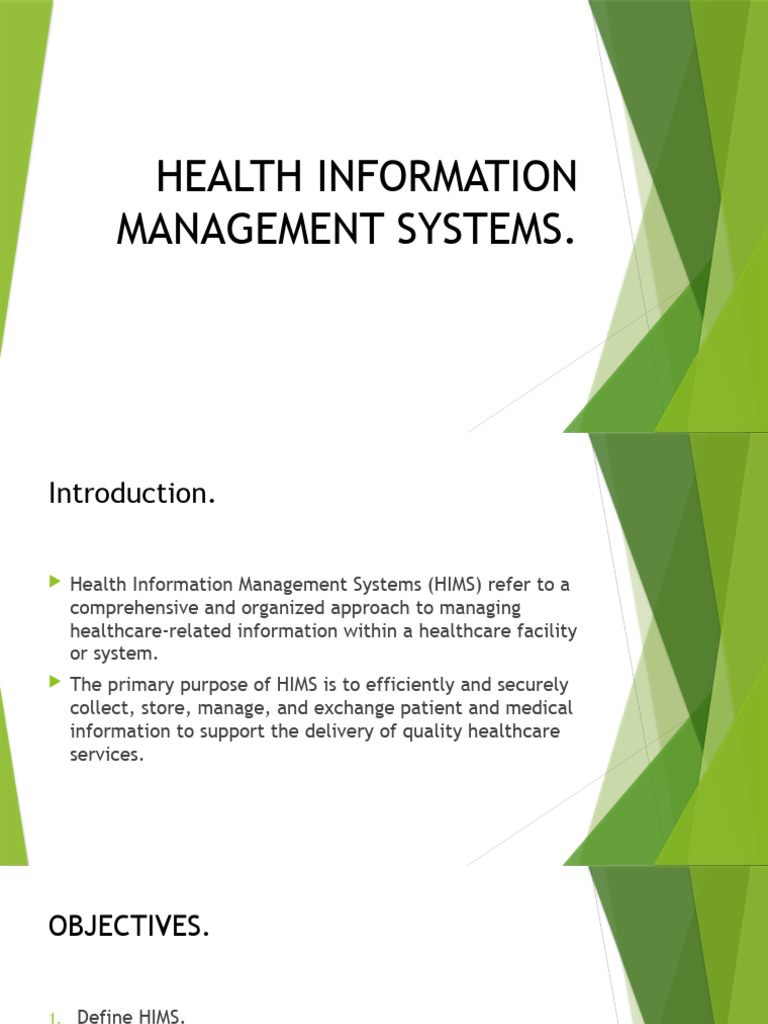 HEALTH INFORMATION MANAGEMENT SYSTEMS.

Introduction.

Health Information Management Systems (HIMS) refer to a comprehensive and organized approach to managing healthcare-related information within a healthcare facility or system.

The primary purpose of HIMS is to efficiently and securely collect, store, manage, and exchange patient and medical information to support the delivery of quality healthcare services.

OBJECTIVES.

1. Define HIMS.